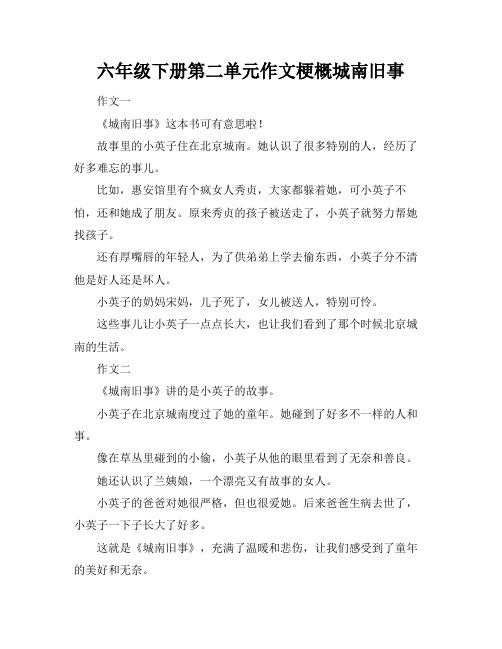 六年级下册第二单元作文梗概城南旧事

作文一

《城南旧事》这本书可有意思啦！

故事里的小英子住在北京城南。她认识了很多特别的人，经历了好多难忘的事儿。

比如，惠安馆里有个疯女人秀贞，大家都躲着她，可小英子不怕，还和她成了朋友。原来秀贞的孩子被送走了，小英子就努力帮她找孩子。

还有厚嘴唇的年轻人，为了供弟弟上学去偷东西，小英子分不清他是好人还是坏人。

小英子的奶妈宋妈，儿子死了，女儿被送人，特别可怜。

这些事儿让小英子一点点长大，也让我们看到了那个时候北京城南的生活。

作文二

《城南旧事》讲的是小英子的故事。

小英子在北京城南度过了她的童年。她碰到了好多不一样的人和事。

像在草丛里碰到的小偷，小英子从他的眼里看到了无奈和善良。

她还认识了兰姨娘，一个漂亮又有故事的女人。

小英子的爸爸对她很严格，但也很爱她。后来爸爸生病去世了，小英子一下子长大了好多。

这就是《城南旧事》，充满了温暖和悲伤，让我们感受到了童年的美好和无奈。